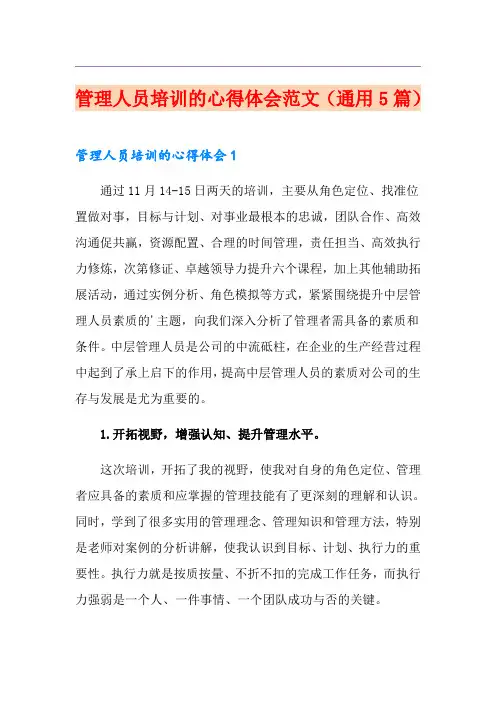 管理人员培训的心得体会范文（通用5篇）

管理人员培训的心得体会1

通过11月14-15日两天的培训，主要从角色定位、找准位置做对事，目标与计划、对事业最根本的忠诚，团队合作、高效沟通促共赢，资源配置、合理的时间管理，责任担当、高效执行力修炼，次第修证、卓越领导力提升六个课程，加上其他辅助拓展活动，通过实例分析、角色模拟等方式，紧紧围绕提升中层管理人员素质的＇主题，向我们深入分析了管理者需具备的素质和条件。中层管理人员是公司的中流砥柱，在企业的生产经营过程中起到了承上启下的作用，提高中层管理人员的素质对公司的生存与发展是尤为重要的。

1.开拓视野，增强认知、提升管理水平。

这次培训，开拓了我的视野，使我对自身的角色定位、管理者应具备的素质和应掌握的管理技能有了更深刻的理解和认识。同时，学到了很多实用的管理理念、管理知识和管理方法，特别是老师对案例的分析讲解，使我认识到目标、计划、执行力的重要性。执行力就是按质按量、不折不扣的完成工作任务，而执行力强弱是一个人、一件事情、一个团队成功与否的关键。